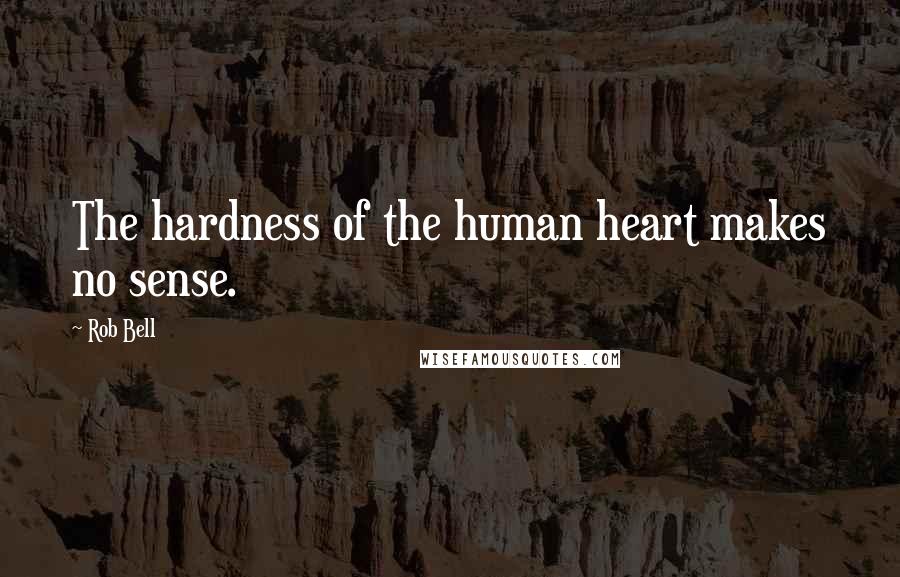 The hardness of the human heart makes no sense.

~ Rob Bell

WISEFAMOUSQUOTES.COM